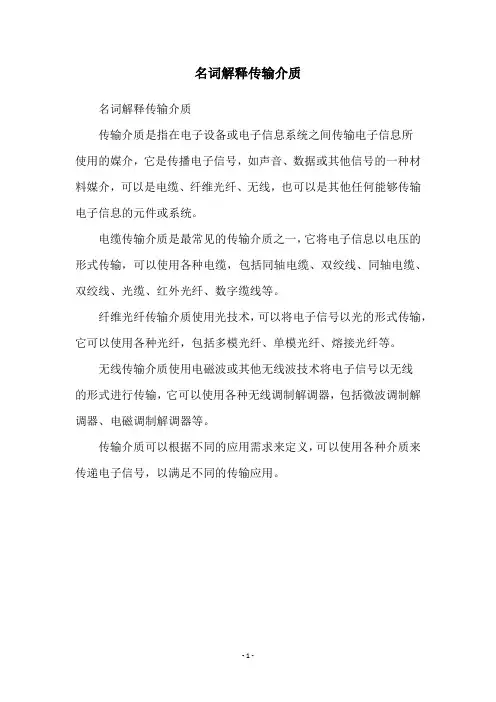 名词解释传输介质

名词解释传输介质

传输介质是指在电子设备或电子信息系统之间传输电子信息所使用的媒介，它是传播电子信号，如声音、数据或其他信号的一种材料媒介，可以是电缆、纤维光纤、无线，也可以是其他任何能够传输电子信息的元件或系统。

电缆传输介质是最常见的传输介质之一，它将电子信息以电压的形式传输，可以使用各种电缆，包括同轴电缆、双绞线、同轴电缆、双绞线、光缆、红外光纤、数字缆线等。

纤维光纤传输介质使用光技术，可以将电子信号以光的形式传输，它可以使用各种光纤，包括多模光纤、单模光纤、熔接光纤等。

无线传输介质使用电磁波或其他无线波技术将电子信号以无线的形式进行传输，它可以使用各种无线调制解调器，包括微波调制解调器、电磁调制解调器等。

传输介质可以根据不同的应用需求来定义，可以使用各种介质来传递电子信号，以满足不同的传输应用。

- 1 -